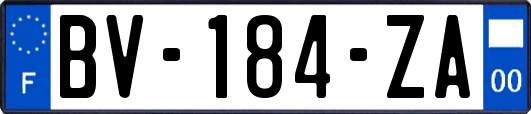 F
BV-184-ZA
00